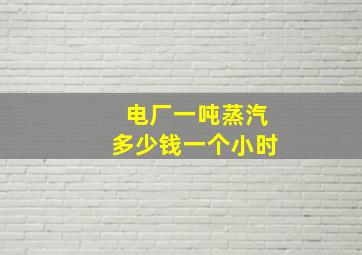 电厂一吨蒸汽
多少钱一个小时